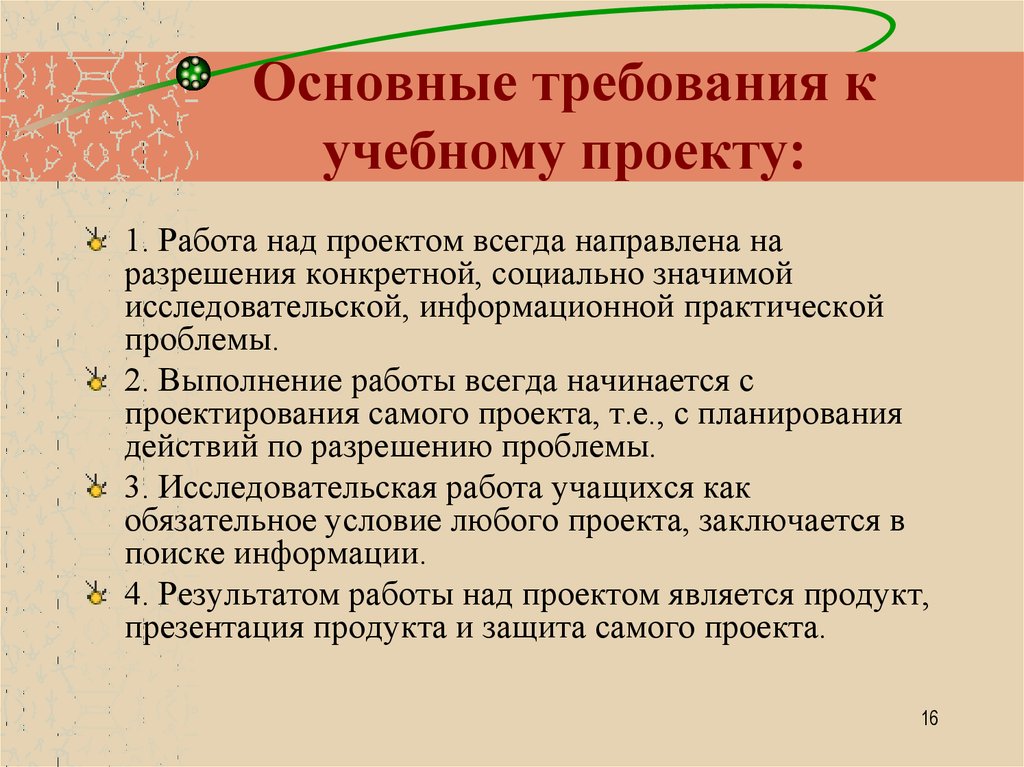 Основные требования к учебному проекту:

1. Работа над проектом всегда направлена на разрешения конкретной, социально значимой исследовательской, информационной практической проблемы.

2. Выполнение работы всегда начинается с проектирования самого проекта, т.е., с планирования действий по разрешению проблемы.

3. Исследовательская работа учащихся как обязательное условие любого проекта, заключается в поиске информации.

4. Результатом работы над проектом является продукт, презентация продукта и защита самого проекта.

16